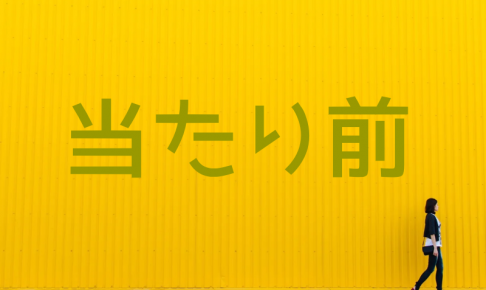 当たり前